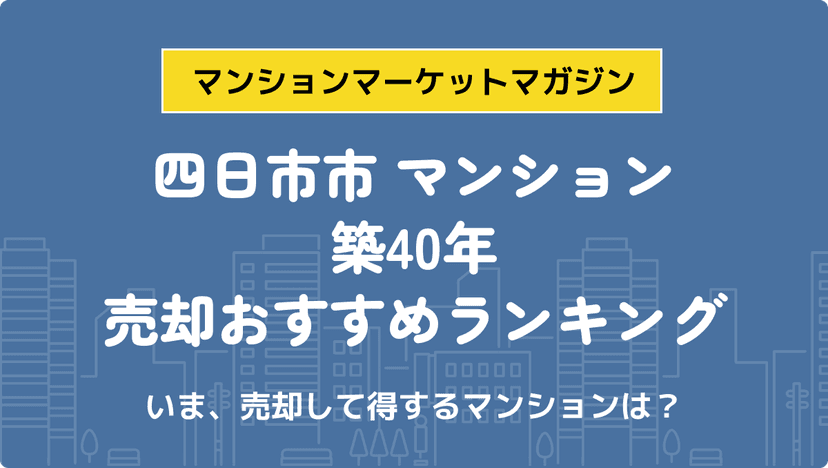 マンションマーケットマガジン

四日市市 マンション
築40年
売却おすすめランキング

いま、売却して得するマンションは？